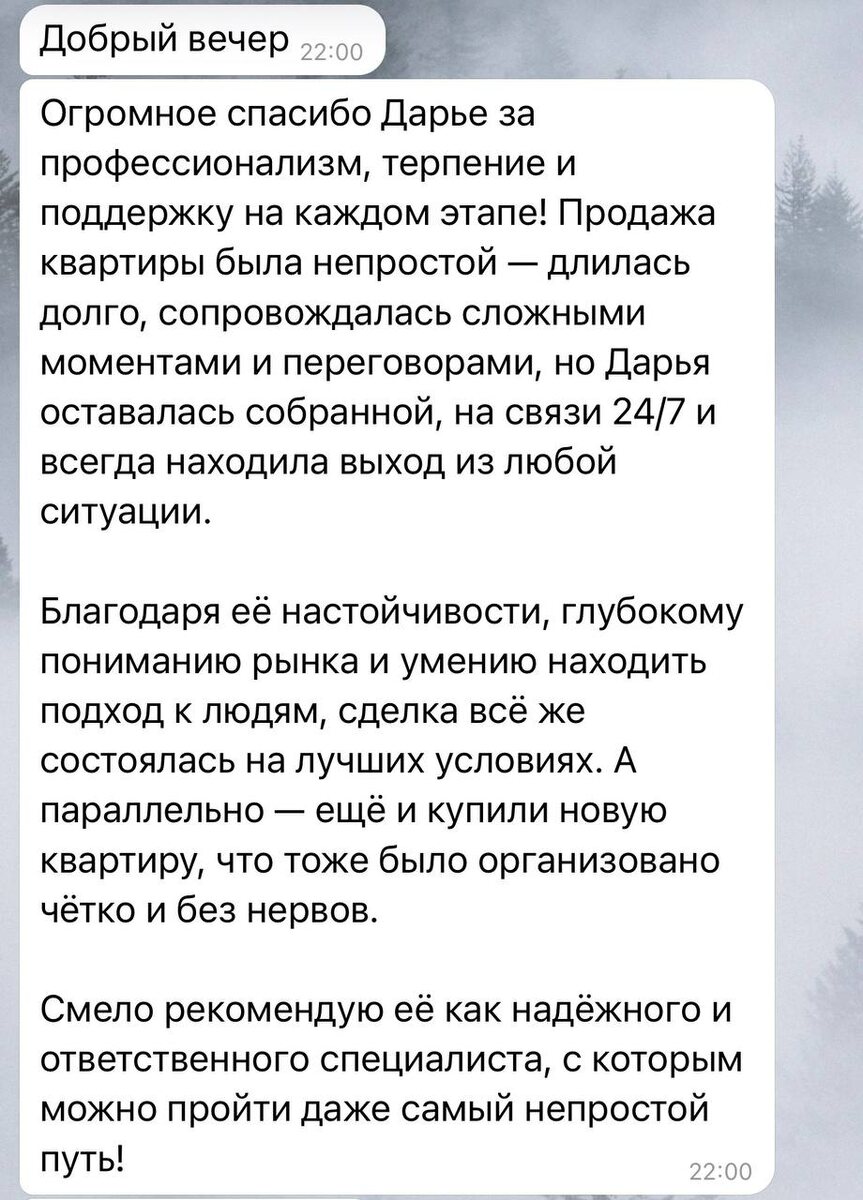 Добрый вечер 22:00

Огромное спасибо Дарье за профессионализм, терпение и поддержку на каждом этапе! Продажа квартиры была непростой — длилась долго, сопровождалась сложными моментами и переговорами, но Дарья оставалась собранной, на связи 24/7 и всегда находила выход из любой ситуации.

Благодаря её настойчивости, глубокому пониманию рынка и умению находить подход к людям, сделка всё же состоялась на лучших условиях. А параллельно — ещё и купили новую квартиру, что тоже было организовано чётко и без нервов.

Смело рекомендую её как надёжного и ответственного специалиста, с которым можно пройти даже самый непростой путь!

22:00